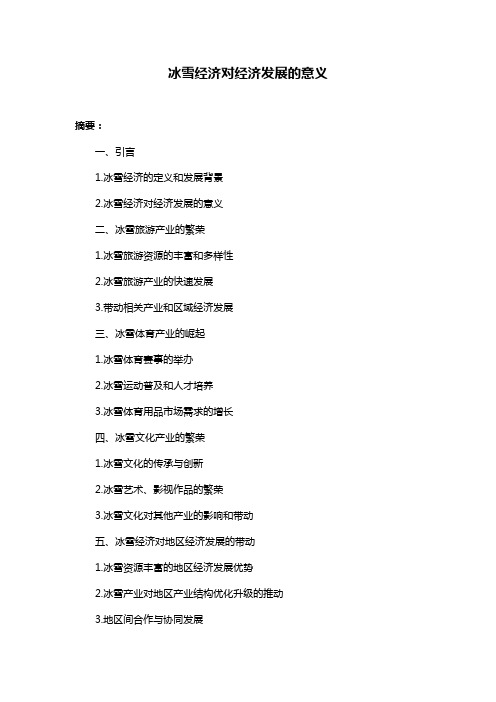 冰雪经济对经济发展的意义

摘要：

一、引言

1.冰雪经济的定义和发展背景

2.冰雪经济对经济发展的意义

二、冰雪旅游产业的繁荣

1.冰雪旅游资源的丰富和多样性

2.冰雪旅游产业的快速发展

3.带动相关产业和区域经济发展

三、冰雪体育产业的崛起

1.冰雪体育赛事的举办

2.冰雪运动普及和人才培养

3.冰雪体育用品市场需求的增长

四、冰雪文化产业的繁荣

1.冰雪文化的传承与创新

2.冰雪艺术、影视作品的繁荣

3.冰雪文化对其他产业的影响和带动

五、冰雪经济对地区经济发展的带动

1.冰雪资源丰富的地区经济发展优势

2.冰雪产业对地区产业结构优化升级的推动

3.地区间合作与协同发展